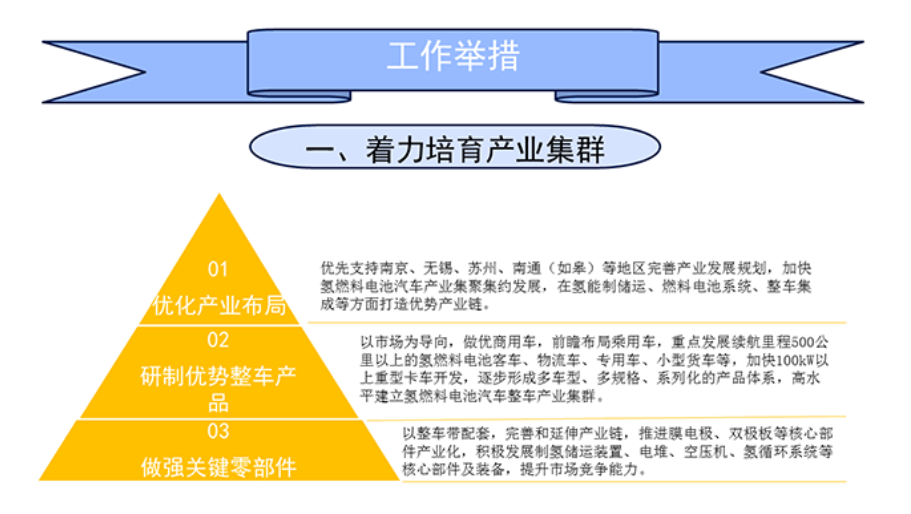 工作举措

一、着力培育产业集群

01
优化产业布局

优先支持南京、无锡、苏州、南通（如皋）等地区完善产业发展规划，加快氢燃料电池汽车产业集聚集约发展，在氢能制储运、燃料电池系统、整车集成等方面打造优势产业链。

02
研制优势整车产品

以市场为导向，做优商用车，前瞻布局乘用车，重点发展续航里程500公里以上的氢燃料电池客车、物流车、专用车、小型货车等，加快100kW以上重型卡车开发，逐步形成多车型、多规格、系列化的产品体系，高水平建立氢燃料电池汽车整车产业集群。

03
做强关键零部件

以整车带配套，完善和延伸产业链，推进膜电极、双极板等核心部件产业化，积极发展制氢储运装置、电堆、空压机、氢循环系统等核心部件及装备，提升市场竞争能力。